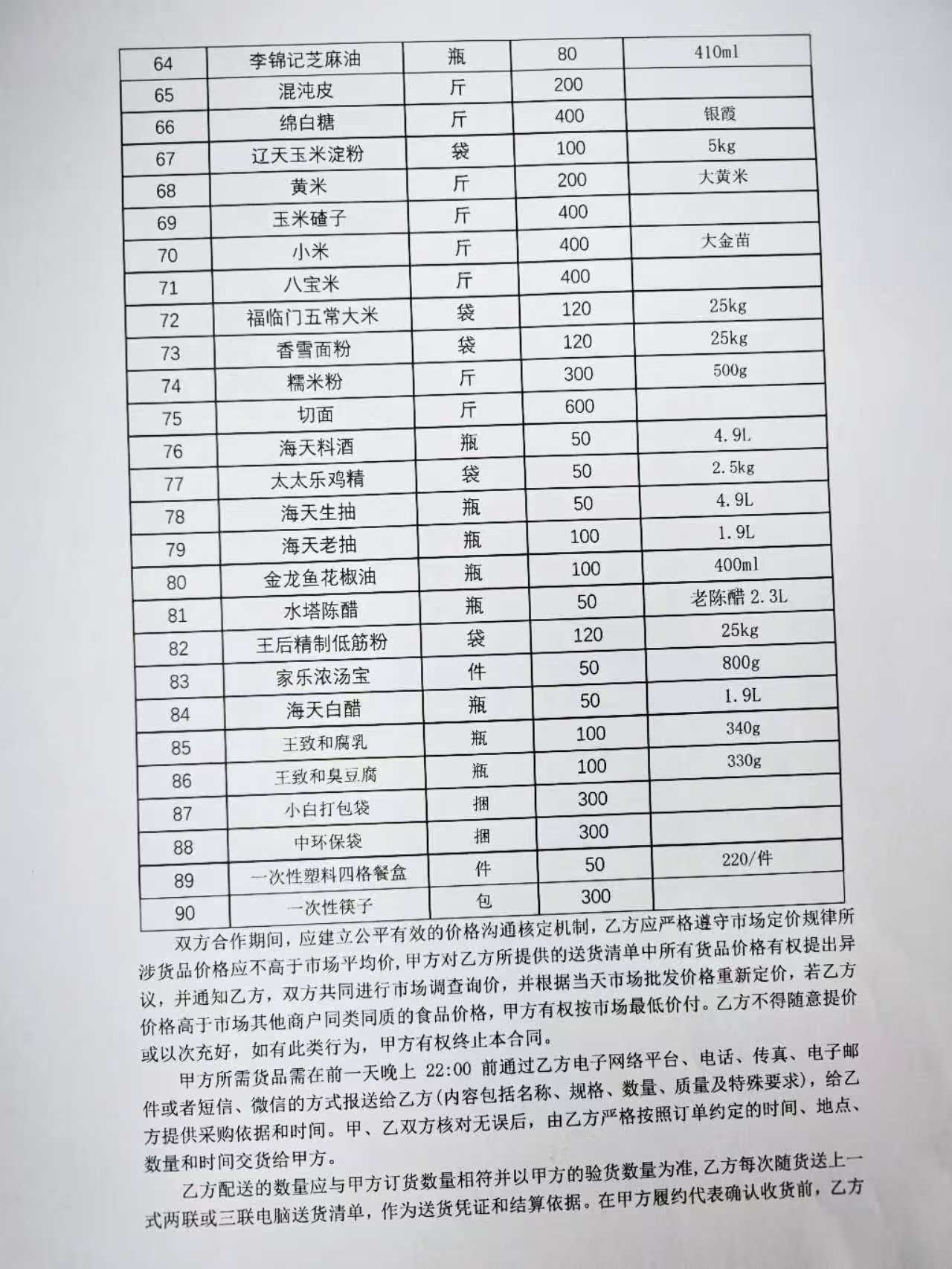 | 64 | 李锦记芝麻油 | 瓶 | 80 | 410ml |
|---|---|---|---|---|
| 65 | 混沌皮 | 斤 | 200 | |
| 66 | 绵白糖 | 斤 | 400 | 银霞 |
| 67 | 辽天玉米淀粉 | 袋 | 100 | 5kg |
| 68 | 黄米 | 斤 | 200 | 大黄米 |
| 69 | 玉米碴子 | 斤 | 400 | |
| 70 | 小米 | 斤 | 400 | 大金苗 |
| 71 | 八宝米 | 斤 | 400 | |
| 72 | 福临门五常大米 | 袋 | 120 | 25kg |
| 73 | 香雪面粉 | 袋 | 120 | 25kg |
| 74 | 糯米粉 | 斤 | 300 | 500g |
| 75 | 切面 | 斤 | 600 | |
| 76 | 海天料酒 | 瓶 | 50 | 4.9L |
| 77 | 太太乐鸡精 | 袋 | 50 | 2.5kg |
| 78 | 海天生抽 | 瓶 | 50 | 4.9L |
| 79 | 海天老抽 | 瓶 | 100 | 1.9L |
| 80 | 金龙鱼花椒油 | 瓶 | 100 | 400ml |
| 81 | 水塔陈醋 | 瓶 | 50 | 老陈醋 2.3L |
| 82 | 王后精制低筋粉 | 袋 | 120 | 25kg |
| 83 | 家乐浓汤宝 | 件 | 50 | 800g |
| 84 | 海天白醋 | 瓶 | 50 | 1.9L |
| 85 | 王致和腐乳 | 瓶 | 100 | 340g |
| 86 | 王致和臭豆腐 | 瓶 | 100 | 330g |
| 87 | 小白打包袋 | 捆 | 300 | |
| 88 | 中环保袋 | 捆 | 300 | |
| 89 | 一次性塑料四格餐盒 | 件 | 50 | 220/件 |
| 90 | 一次性筷子 | 包 | 300 | |

双方合作期间，应建立公平有效的价格沟通核定机制，乙方应严格遵守市场定价规律所涉货品价格应不高于市场平均价，甲方对乙方所提供的送货清单中所有货品价格有权提出异议，并通知乙方，双方共同进行市场调查询价，并根据当天市场批发价格重新定价，若乙方价格高于市场其他商户同类同质的食品价格，甲方有权按市场最低价付。乙方不得随意提价或以次充好，如有此类行为，甲方有权终止本合同。

甲方所需货品需在前一天晚上 22:00 前通过乙方电子网络平台、电话、传真、电子邮件或者短信、微信的方式报送给乙方(内容包括名称、规格、数量、质量及特殊要求)，给乙方提供采购依据和时间。甲、乙双方核对无误后，由乙方严格按照订单约定的时间、地点、数量和时间交货给甲方。

乙方配送的数量应与甲方订货数量相符并以甲方的验货数量为准，乙方每次随货送上一式两联或三联电脑送货清单，作为送货凭证和结算依据。在甲方履约代表确认收货前，乙方